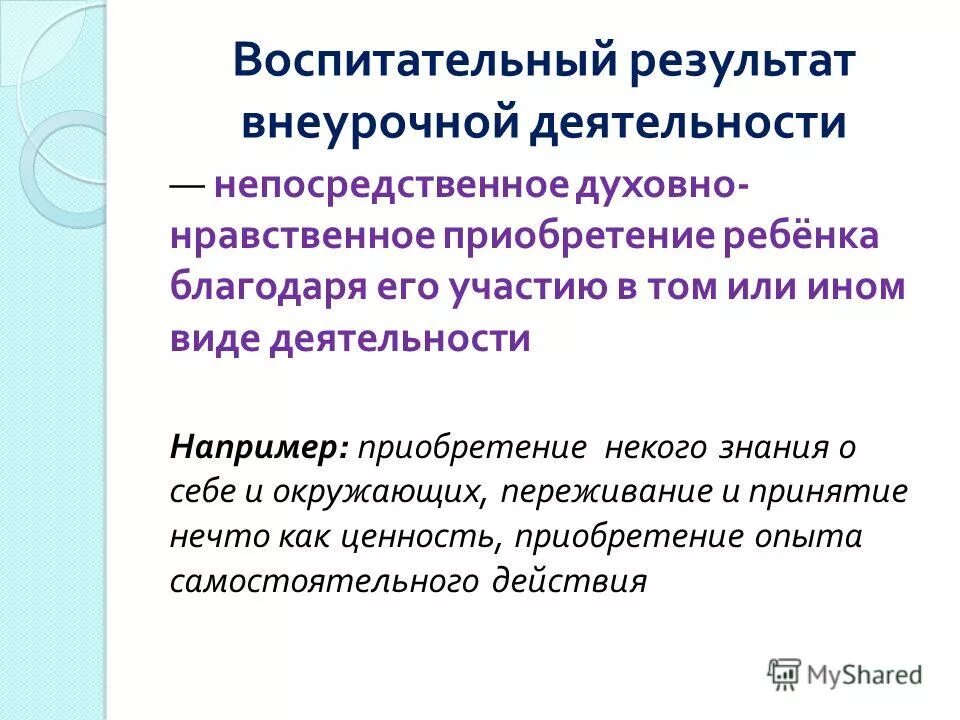 Воспитательный результат внеурочной деятельности

— непосредственное духовно-нравственное приобретение ребёнка благодаря его участию в том или ином виде деятельности

Например: приобретение некого знания о себе и окружающих, переживание и принятие нечто как ценность, приобретение опыта самостоятельного действия

MyShared